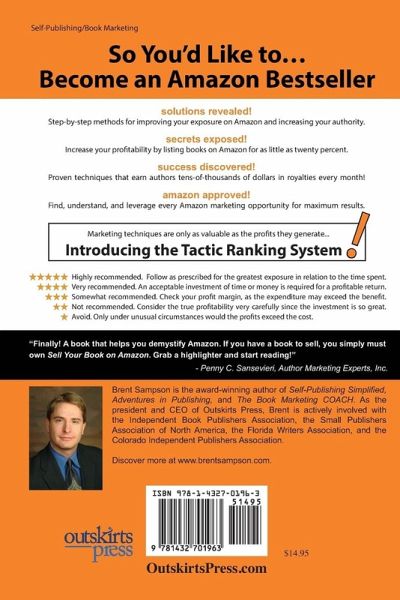 Self-Publishing/Book Marketing

So You'd Like to… Become an Amazon Bestseller

solutions revealed!
Step-by-step methods for improving your exposure on Amazon and increasing your authority.

secrets exposed!
Increase your profitability by listing books on Amazon for as little as twenty percent.

success discovered!
Proven techniques that earn authors tens-of-thousands of dollars in royalties every month!

amazon approved!
Find, understand, and leverage every Amazon marketing opportunity for maximum results.

Marketing techniques are only as valuable as the profits they generate...
Introducing the Tactic Ranking System !

★★★★★ Highly recommended. Follow as prescribed for the greatest exposure in relation to the time spent.
★★★★ Very recommended. An acceptable investment of time or money is required for a profitable return.
★★★ Somewhat recommended. Check your profit margin, as the expenditure may exceed the benefit.
★★ Not recommended. Consider the true profitability very carefully since the investment is so great.
★ Avoid. Only under unusual circumstances would the profits exceed the cost.

"Finally! A book that helps you demystify Amazon. If you have a book to sell, you simply must own Sell Your Book on Amazon. Grab a highlighter and start reading!"
- Penny C. Sansevieri, Author Marketing Experts, Inc.

Brent Sampson is the award-winning author of Self-Publishing Simplified, Adventures in Publishing, and The Book Marketing COACH. As the president and CEO of Outskirts Press, Brent is actively involved with the Independent Book Publishers Association, the Small Publishers Association of North America, the Florida Writers Association, and the Colorado Independent Publishers Association.

Discover more at www.brentsampson.com.

ISBN 978-1-4327-0196-3
51495
9 781432 701963

outskirts press

$14.95

OutskirtsPress.com